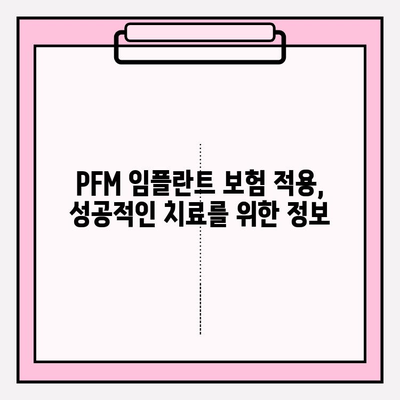 PFM 임플란트 보험 적용,
성공적인 치료를 위한 정보